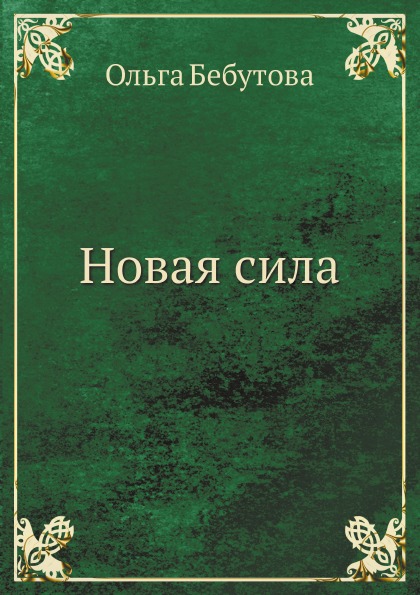 Ольга Бебутова

Новая сила